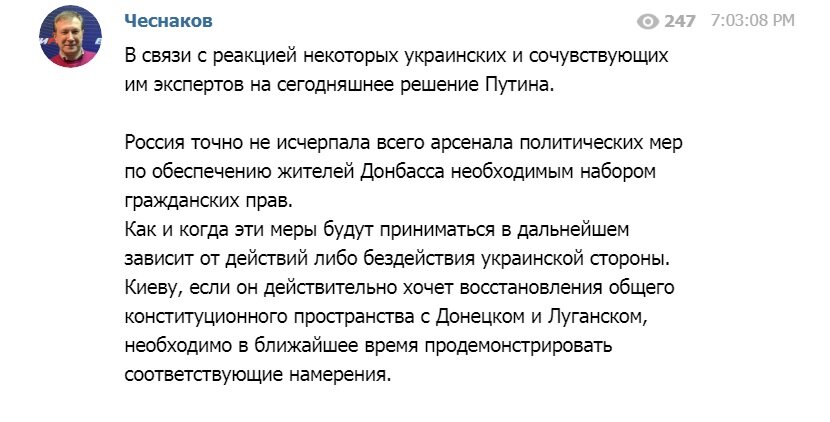 Чеснаков

247 7:03:08 PM

В связи с реакцией некоторых украинских и сочувствующих им экспертов на сегодняшнее решение Путина.

Россия точно не исчерпала всего арсенала политических мер по обеспечению жителей Донбасса необходимым набором гражданских прав.
Как и когда эти меры будут приниматься в дальнейшем зависит от действий либо бездействия украинской стороны. Киеву, если он действительно хочет восстановления общего конституционного пространства с Донецком и Луганском, необходимо в ближайшее время продемонстрировать соответствующие намерения.